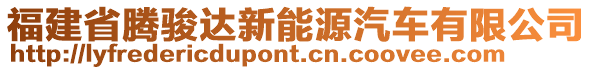 福建省腾骏达新能源汽车有限公司
http://lyfredericdupont.cn.coovee.com